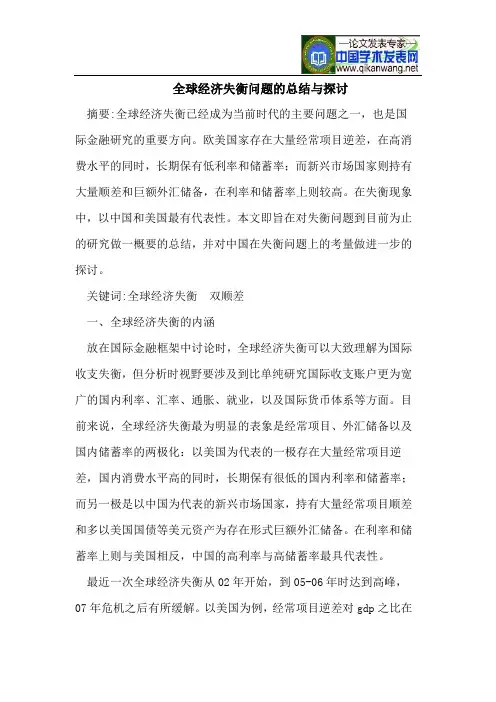 —论文发表专家—
中国学术发表网
www.qikanwang.net

全球经济失衡问题的总结与探讨

摘要:全球经济失衡已经成为当前时代的主要问题之一，也是国际金融研究的重要方向。欧美国家存在大量经常项目逆差，在高消费水平的同时，长期保有低利率和储蓄率；而新兴市场国家则持有大量顺差和巨额外汇储备，在利率和储蓄率上则较高。在失衡现象中，以中国和美国最有代表性。本文即旨在对失衡问题到目前为止的研究做一概要的总结，并对中国在失衡问题上的考量做进一步的探讨。

关键词:全球经济失衡　双顺差

一、全球经济失衡的内涵

放在国际金融框架中讨论时，全球经济失衡可以大致理解为国际收支失衡，但分析时视野要涉及到比单纯研究国际收支账户更为宽广的国内利率、汇率、通胀、就业，以及国际货币体系等方面。目前来说，全球经济失衡最为明显的表象是经常项目、外汇储备以及国内储蓄率的两极化：以美国为代表的一极存在大量经常项目逆差，国内消费水平高的同时，长期保有很低的国内利率和储蓄率；而另一极是以中国为代表的新兴市场国家，持有大量经常项目顺差和多以美国国债等美元资产为存在形式巨额外汇储备。在利率和储蓄率上则与美国相反，中国的高利率与高储蓄率最具代表性。

最近一次全球经济失衡从 02 年开始，到 05-06 年时达到高峰，07 年危机之后有所缓解。以美国为例，经常项目逆差对 gdp 之比在